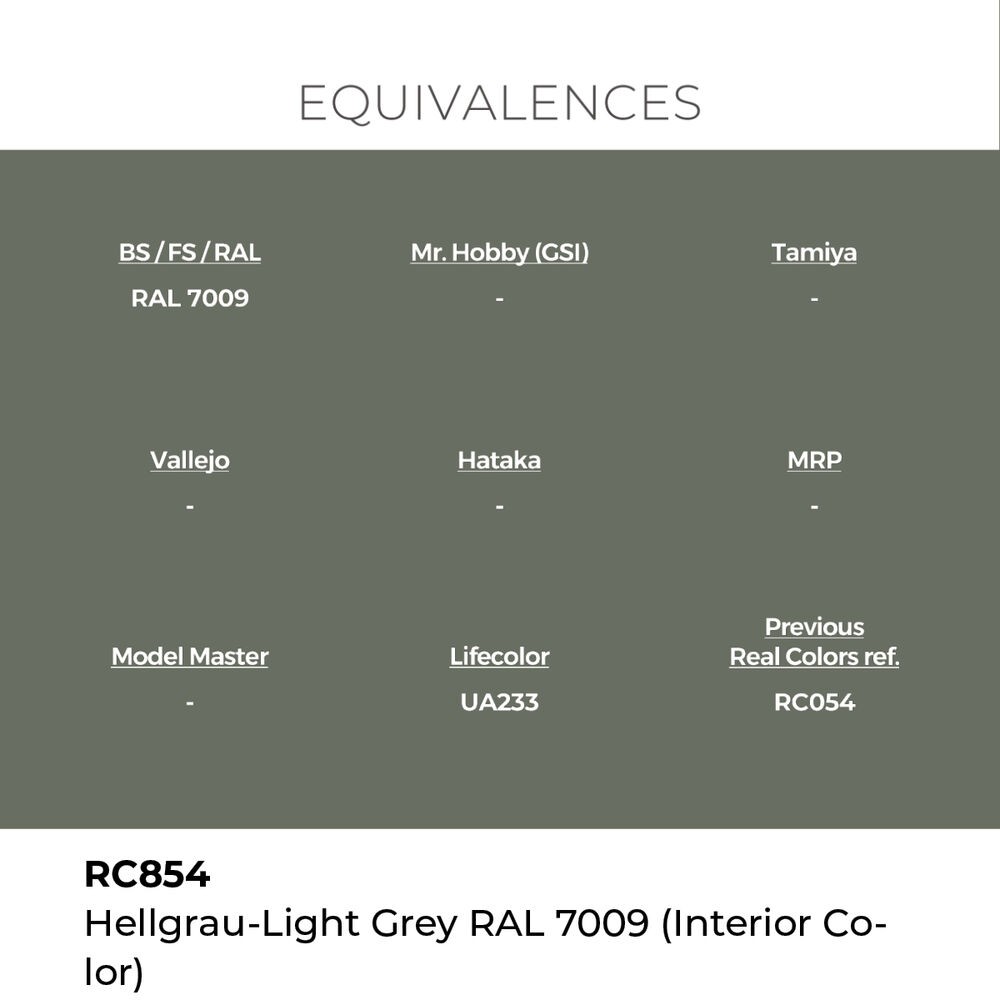 EQUIVALENCES

BS / FS / RAL
RAL 7009

Mr. Hobby (GSI)
-

Tamiya
-

Vallejo
-

Hataka
-

MRP
-

Model Master
-

Lifecolor
UA233

Previous
Real Colors ref.
RC054

RC854
Hellgrau-Light Grey RAL 7009 (Interior Color)